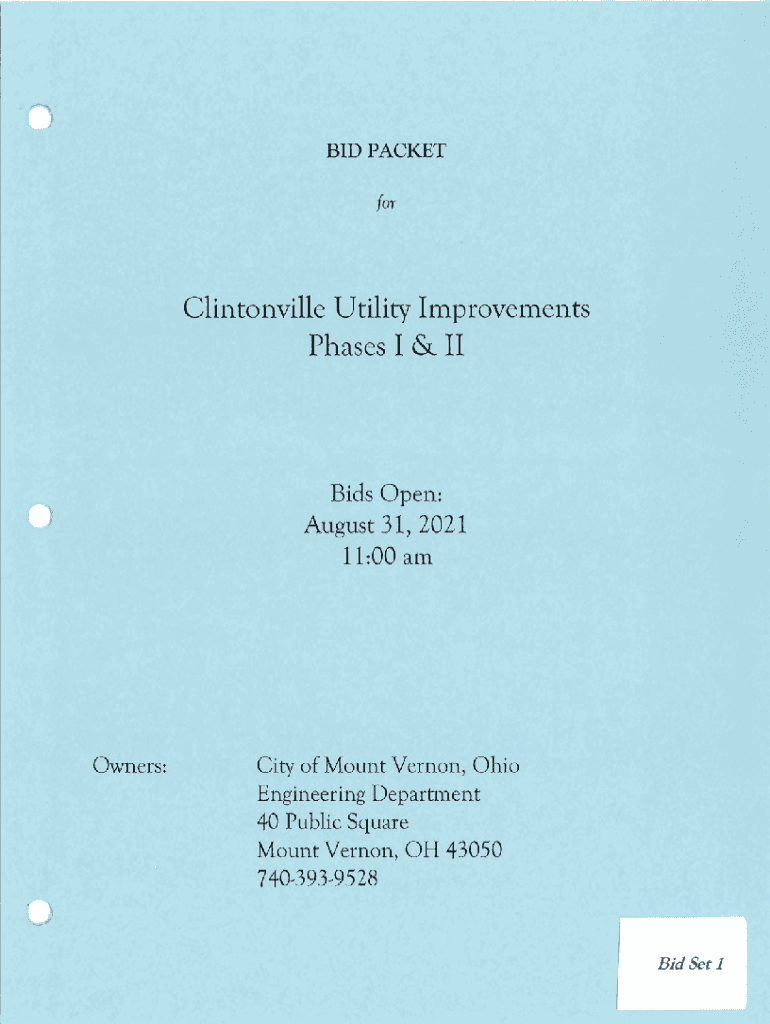 BID PACKET

for

Clintonville Utility Improvements
Phases I & II

Bids Open:
August 31, 2021
11:00 am

Owners:

City of Mount Vernon, Ohio
Engineering Department
40 Public Square
Mount Vernon, OH 43050
740-393-9528

Bid Set 1